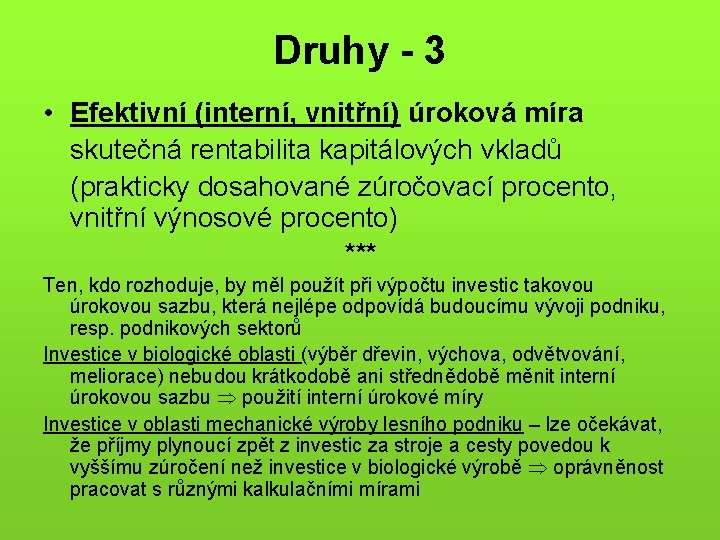 Druhy - 3

• Efektivní (interní, vnitřní) úroková míra skutečná rentabilita kapitálových vkladů (prakticky dosahované zúročovací procento, vnitřní výnosové procento)

***

Ten, kdo rozhoduje, by měl použít při výpočtu investic takovou úrokovou sazbu, která nejlépe odpovídá budoucímu vývoji podniku, resp. podnikových sektorů

Investice v biologické oblasti (výběr dřevin, výchova, odvětvování, meliorace) nebudou krátkodobě ani střednědobě měnit interní úrokovou sazbu $\Rightarrow$ použití interní úrokové míry

Investice v oblasti mechanické výroby lesního podniku – lze očekávat, že příjmy plynoucí zpět z investic za stroje a cesty povedou k vyššímu zúročení než investice v biologické výrobě $\Rightarrow$ oprávněnost pracovat s různými kalkulačními mírami